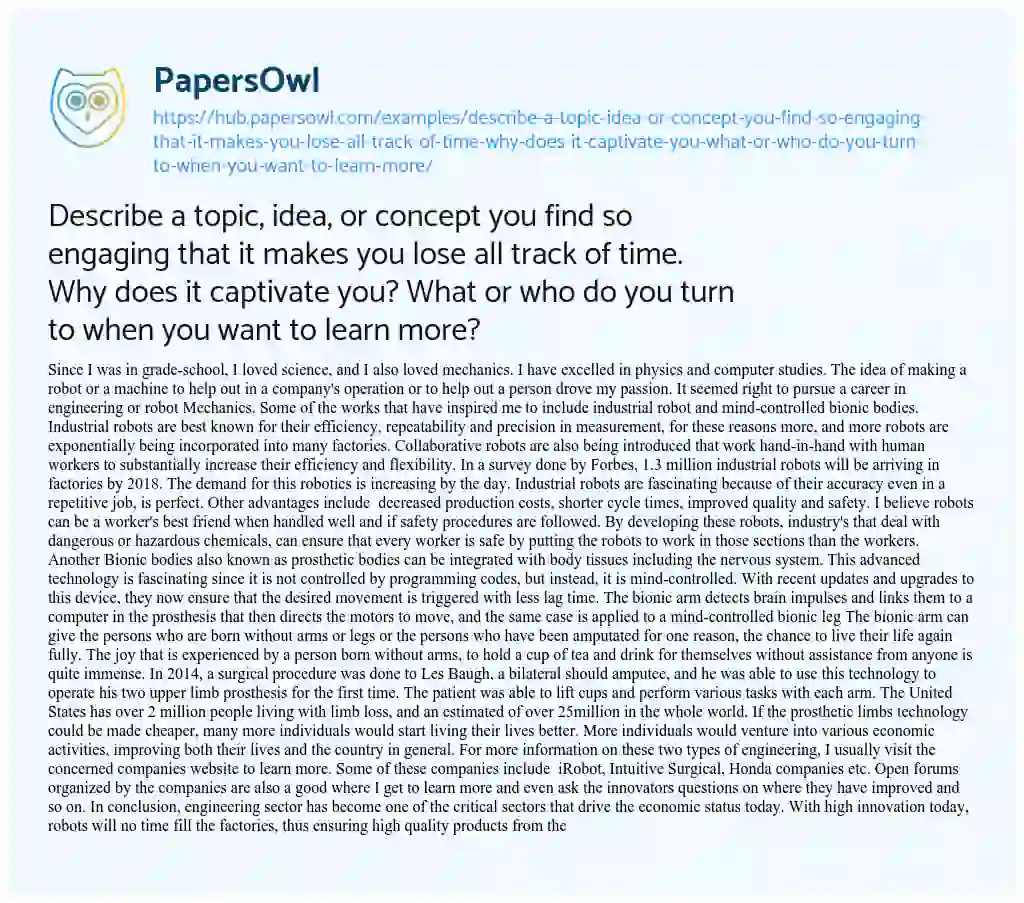 PapersOwl

https://hub.papersowl.com/examples/describe-a-topic-idea-or-concept-you-find-so-engaging-that-it-makes-you-lose-all-track-of-time-why-does-it-captivate-you-what-or-who-do-you-turn-to-when-you-want-to-learn-more/

Describe a topic, idea, or concept you find so engaging that it makes you lose all track of time. Why does it captivate you? What or who do you turn to when you want to learn more?

Since I was in grade-school, I loved science, and I also loved mechanics. I have excelled in physics and computer studies. The idea of making a robot or a machine to help out in a company's operation or to help out a person drove my passion. It seemed right to pursue a career in engineering or robot Mechanics. Some of the works that have inspired me to include industrial robot and mind-controlled bionic bodies. Industrial robots are best known for their efficiency, repeatability and precision in measurement, for these reasons more, and more robots are exponentially being incorporated into many factories. Collaborative robots are also being introduced that work hand-in-hand with human workers to substantially increase their efficiency and flexibility. In a survey done by Forbes, 1.3 million industrial robots will be arriving in factories by 2018. The demand for this robotics is increasing by the day. Industrial robots are fascinating because of their accuracy even in a repetitive job, is perfect. Other advantages include decreased production costs, shorter cycle times, improved quality and safety. I believe robots can be a worker's best friend when handled well and if safety procedures are followed. By developing these robots, industry's that deal with dangerous or hazardous chemicals, can ensure that every worker is safe by putting the robots to work in those sections than the workers. Another Bionic bodies also known as prosthetic bodies can be integrated with body tissues including the nervous system. This advanced technology is fascinating since it is not controlled by programming codes, but instead, it is mind-controlled. With recent updates and upgrades to this device, they now ensure that the desired movement is triggered with less lag time. The bionic arm detects brain impulses and links them to a computer in the prosthesis that then directs the motors to move, and the same case is applied to a mind-controlled bionic leg The bionic arm can give the persons who are born without arms or legs or the persons who have been amputated for one reason, the chance to live their life again fully. The joy that is experienced by a person born without arms, to hold a cup of tea and drink for themselves without assistance from anyone is quite immense. In 2014, a surgical procedure was done to Les Baugh, a bilateral should amputee, and he was able to use this technology to operate his two upper limb prosthesis for the first time. The patient was able to lift cups and perform various tasks with each arm. The United States has over 2 million people living with limb loss, and an estimated of over 25million in the whole world. If the prosthetic limbs technology could be made cheaper, many more individuals would start living their lives better. More individuals would venture into various economic activities, improving both their lives and the country in general. For more information on these two types of engineering, I usually visit the concerned companies website to learn more. Some of these companies include iRobot, Intuitive Surgical, Honda companies etc. Open forums organized by the companies are also a good where I get to learn more and even ask the innovators questions on where they have improved and so on. In conclusion, engineering sector has become one of the critical sectors that drive the economic status today. With high innovation today, robots will no time fill the factories, thus ensuring high quality products from the